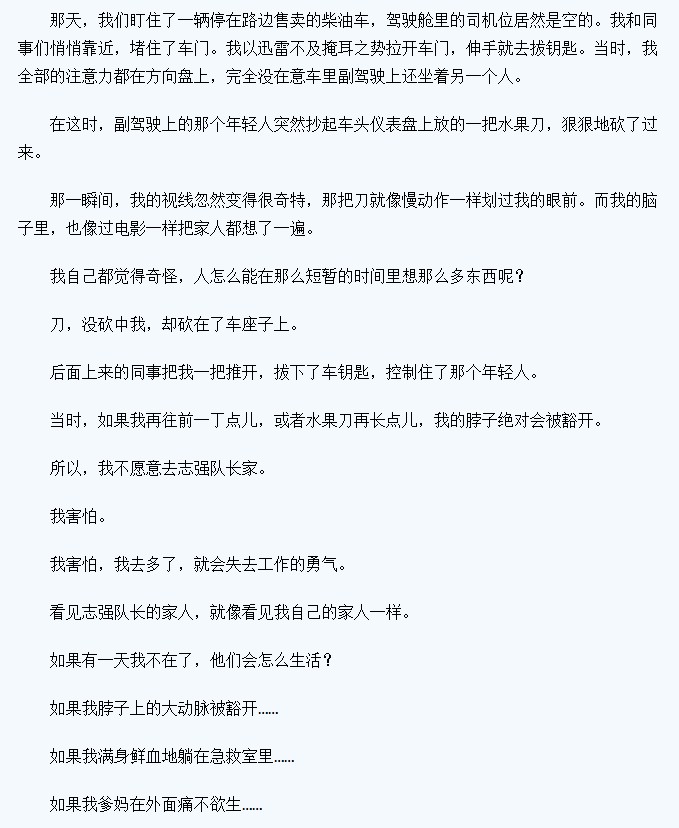 那天，我们盯住了一辆停在路边售卖的柴油车，驾驶舱里的司机位居然是空的。我和同事们悄悄靠近，堵住了车门。我以迅雷不及掩耳之势拉开车门，伸手就去拔钥匙。当时，我全部的注意力都在方向盘上，完全没在意车里副驾驶上还坐着另一个人。

在这时，副驾驶上的那个年轻人突然抄起车头仪表盘上放的一把水果刀，狠狠地砍了过来。

那一瞬间，我的视线忽然变得很奇特，那把刀就像慢动作一样划过我的眼前。而我的脑子里，也像过电影一样把家人都想了一遍。

我自己都觉得奇怪，人怎么能在那么短暂的时间里想那么多东西呢？

刀，没砍中我，却砍在了车座子上。

后面上来的同事把我一把推开，拔下了车钥匙，控制住了那个年轻人。

当时，如果我再往前一丁点儿，或者水果刀再长点儿，我的脖子绝对会被豁开。

所以，我不愿意去志强队长家。

我害怕。

我害怕，我去多了，就会失去工作的勇气。

看见志强队长的家人，就像看见我自己的家人一样。

如果有一天我不在了，他们会怎么生活？

如果我脖子上的大动脉被豁开……

如果我满身鲜血地躺在急救室里……

如果我爹妈在外面痛不欲生……